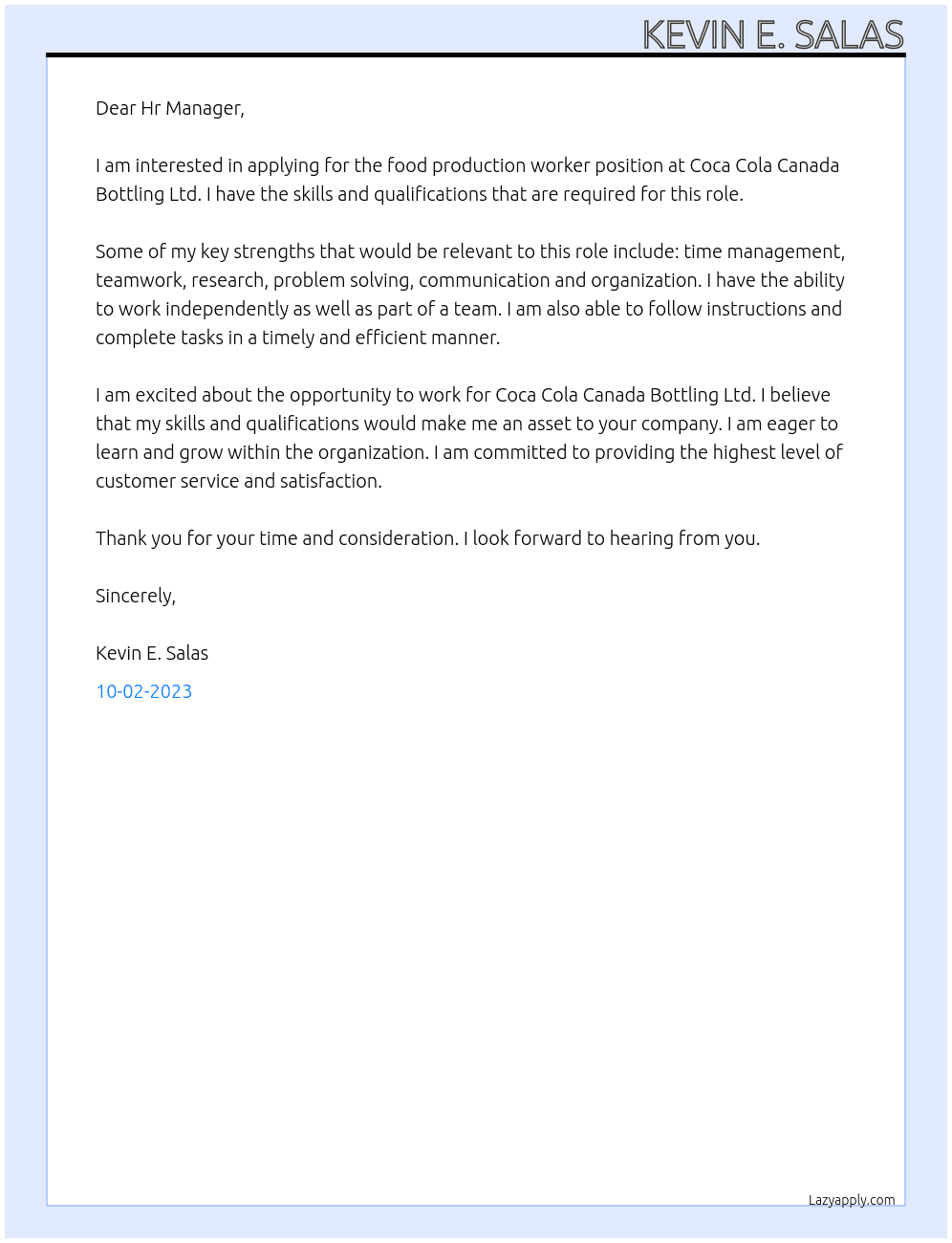 KEVIN E. SALAS

Dear Hr Manager,

I am interested in applying for the food production worker position at Coca Cola Canada Bottling Ltd. I have the skills and qualifications that are required for this role.

Some of my key strengths that would be relevant to this role include: time management, teamwork, research, problem solving, communication and organization. I have the ability to work independently as well as part of a team. I am also able to follow instructions and complete tasks in a timely and efficient manner.

I am excited about the opportunity to work for Coca Cola Canada Bottling Ltd. I believe that my skills and qualifications would make me an asset to your company. I am eager to learn and grow within the organization. I am committed to providing the highest level of customer service and satisfaction.

Thank you for your time and consideration. I look forward to hearing from you.

Sincerely,

Kevin E. Salas

10-02-2023

Lazyapply.com